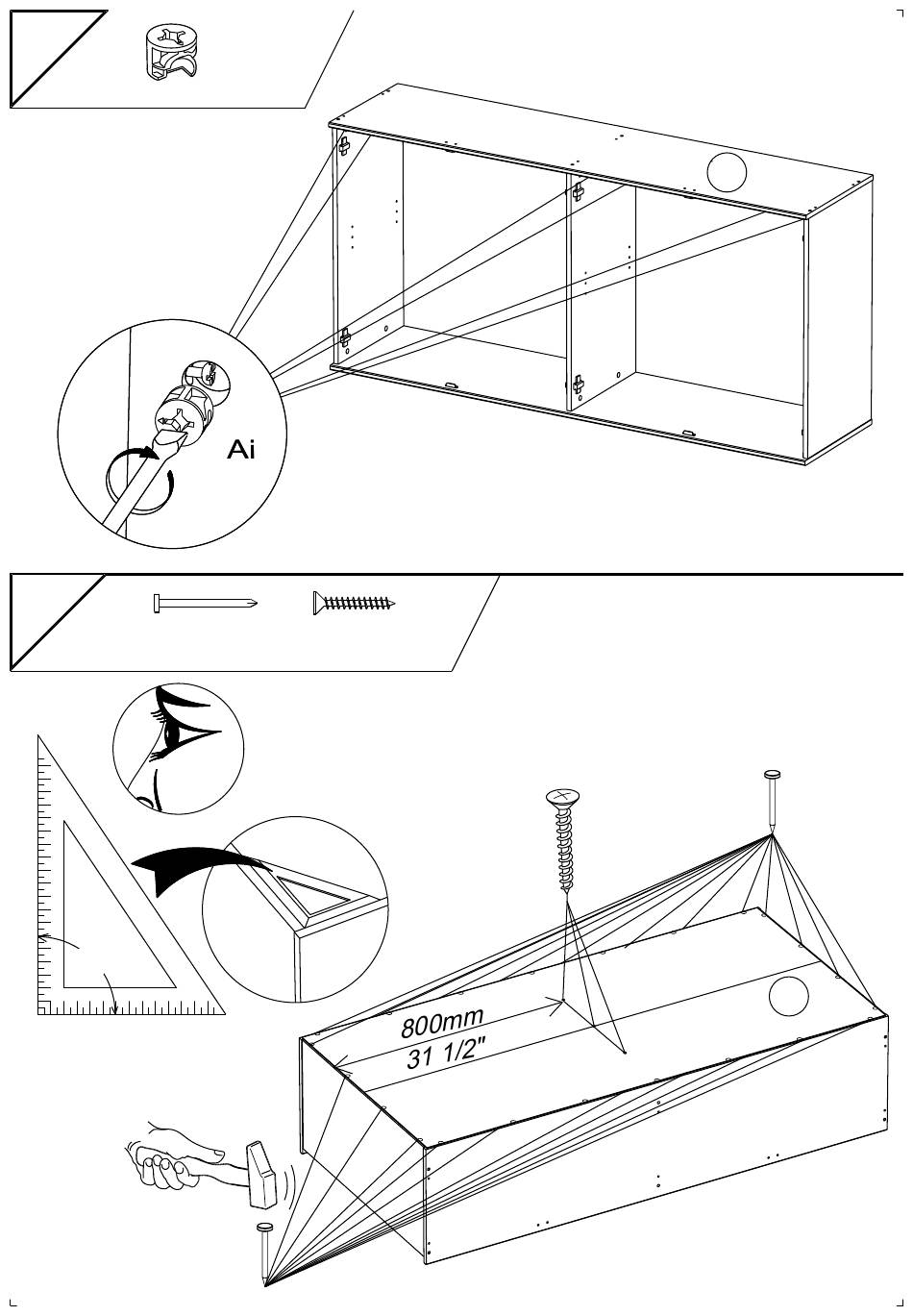 Ai

800mm
31 1/2"